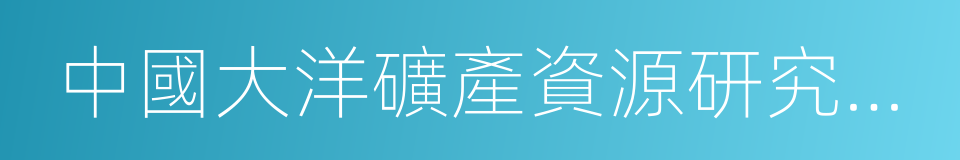 中國大洋礦產資源研究…